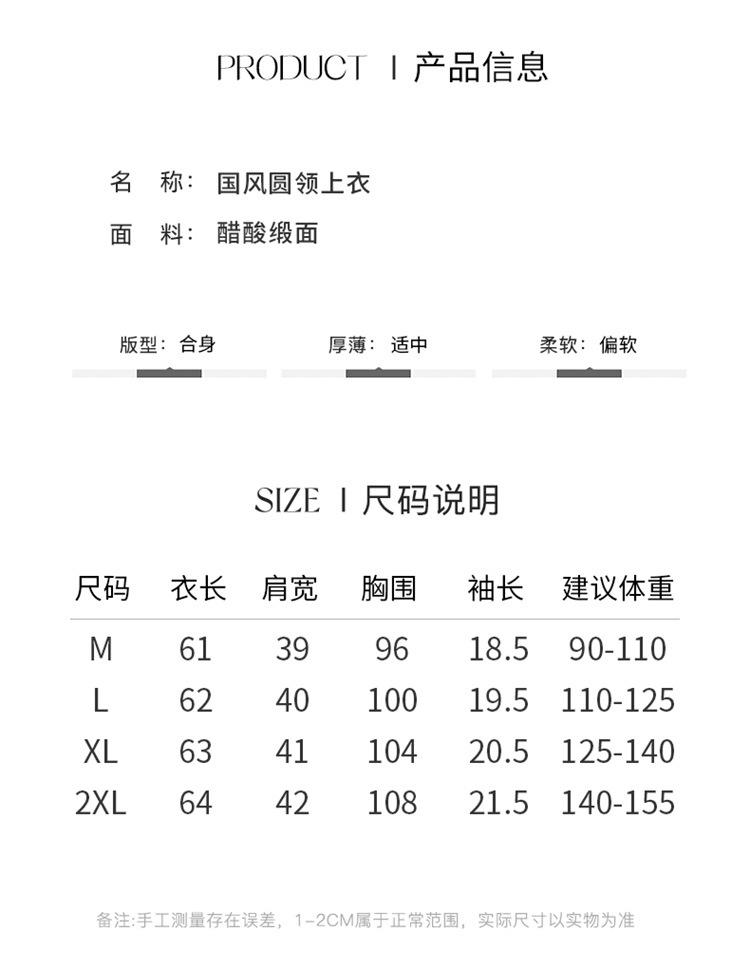 PRODUCT I 产品信息

名 称: 国风圆领上衣

面 料: 醋酸缎面

版型: 合身

厚薄: 适中

柔软: 偏软

SIZE I 尺码说明

| 尺码 | 衣长 | 肩宽 | 胸围 | 袖长 | 建议体重 |
|---|---|---|---|---|---|
| M | 61 | 39 | 96 | 18.5 | 90-110 |
| L | 62 | 40 | 100 | 19.5 | 110-125 |
| XL | 63 | 41 | 104 | 20.5 | 125-140 |
| 2XL | 64 | 42 | 108 | 21.5 | 140-155 |

备注:手工测量存在误差,1-2CM属于正常范围,实际尺寸以实物为准